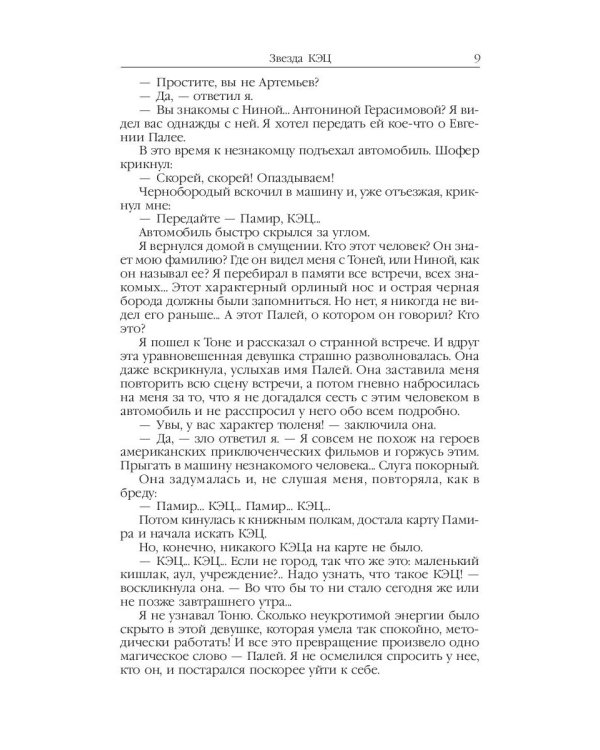 Звезда КЭЦ 9

— Простите, вы не Артемьев?

— Да, — ответил я.

— Вы знакомы с Ниной... Антониной Герасимовой? Я видел вас однажды с ней. Я хотел передать ей кое-что о Евгении Палее.

В это время к незнакомцу подъехал автомобиль. Шофер крикнул:

— Скорей, скорей! Опаздываем!

Чернобородый вскочил в машину и, уже отъезжая, крикнул мне:

— Передайте — Памир, КЭЦ...

Автомобиль быстро скрылся за углом.

Я вернулся домой в смущении. Кто этот человек? Он знает мою фамилию? Где он видел меня с Тоней, или Ниной, как он называл ее? Я перебирал в памяти все встречи, всех знакомых... Этот характерный орлиный нос и острая черная борода должны были запомниться. Но нет, я никогда не видел его раньше... А этот Палей, о котором он говорил? Кто это?

Я пошел к Тоне и рассказал о странной встрече. И вдруг эта уравновешенная девушка страшно разволновалась. Она даже вскрикнула, услыхав имя Палей. Она заставила меня повторить всю сцену встречи, а потом гневно набросилась на меня за то, что я не догадался сесть с этим человеком в автомобиль и не расспросил у него обо всем подробно.

— Увы, у вас характер тюленя! — заключила она.

— Да, — зло ответил я. — Я совсем не похож на героев американских приключенческих фильмов и горжусь этим. Прыгать в машину незнакомого человека... Слуга покорный.

Она задумалась и, не слушая меня, повторяла, как в бреду:

— Памир... КЭЦ... Памир... КЭЦ...

Потом кинулась к книжным полкам, достала карту Памира и начала искать КЭЦ.

Но, конечно, никакого КЭЦа на карте не было.

— КЭЦ... КЭЦ... Если не город, так что же это: маленький кишлак, аул, учреждение?.. Надо узнать, что такое КЭЦ! — воскликнула она. — Во что бы то ни стало сегодня же или не позже завтрашнего утра...

Я не узнавал Тоню. Сколько неукротимой энергии было скрыто в этой девушке, которая умела так спокойно, методически работать! И все это превращение произвело одно магическое слово — Палей. Я не осмелился спросить у нее, кто он, и постарался поскорее уйти к себе.